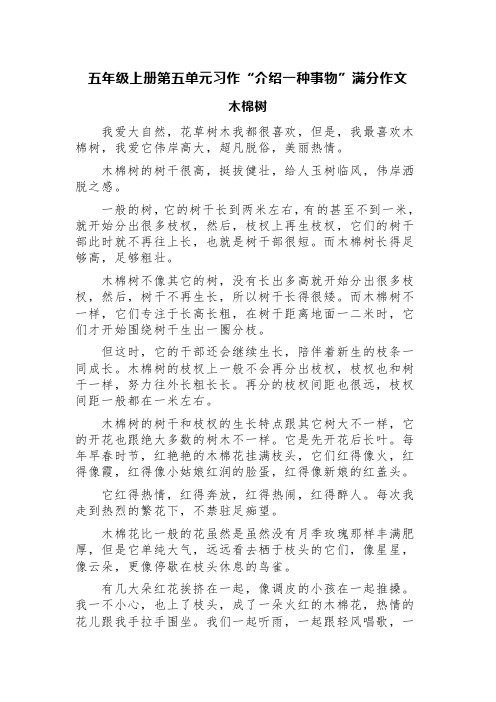 五年级上册第五单元习作“介绍一种事物”满分作文

木棉树

我爱大自然，花草树木我都很喜欢，但是，我最喜欢木棉树，我爱它伟岸高大，超凡脱俗，美丽热情。

木棉树的树干很高，挺拔健壮，给人玉树临风，伟岸洒脱之感。

一般的树，它的树干长到两米左右，有的甚至不到一米，就开始分出很多枝杈，然后，枝杈上再生枝杈，它们的树干部此时就不再往上长，也就是树干部很短。而木棉树长得足够高，足够粗壮。

木棉树不像其它的树，没有长出多高就开始分出很多枝杈，然后，树干不再生长，所以树干长得很矮。而木棉树不一样，它们专注于长高长粗，在树干距离地面一二米时，它们才开始围绕树干生出一圈分枝。

但这时，它的干部还会继续生长，陪伴着新生的枝条一同成长。木棉树的枝杈上一般不会再分出枝杈，枝杈也和树干一样，努力往外长粗长长。再分的枝杈间距也很远，枝杈间距一般都在一米左右。

木棉树的树干和枝杈的生长特点跟其它树大不一样，它的开花也跟绝大多数的树木不一样。它是先开花后长叶。每年早春时节，红艳艳的木棉花挂满枝头，它们红得像火，红得像霞，红得像小姑娘红润的脸蛋，红得像新娘的红盖头。

它红得热情，红得奔放，红得热闹，红得醉人。每次我走到热烈的繁花下，不禁驻足痴望。

木棉花比一般的花虽然是虽然没有月季玫瑰那样丰满肥厚，但是它单纯大气，远远看去栖于枝头的它们，像星星，像云朵，更像停歇在枝头休息的鸟雀。

有几大朵红花挨挤在一起，像调皮的小孩在一起推搡。我一不小心，也上了枝头，成了一朵火红的木棉花，热情的花儿跟我手拉手围坐。我们一起听雨，一起跟轻风唱歌，一